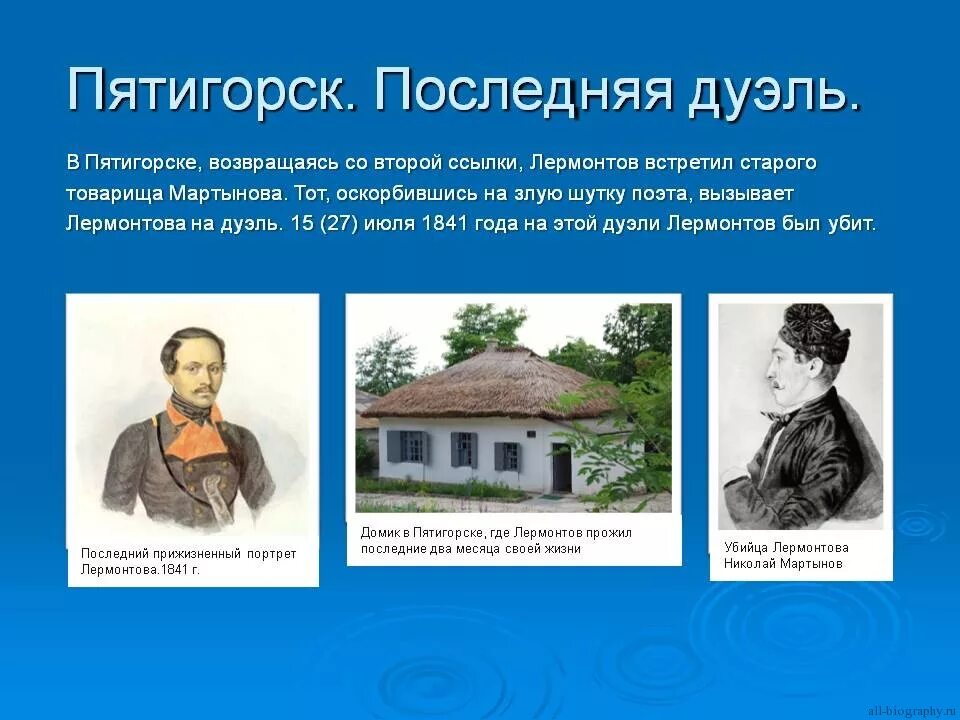 Пятигорск. Последняя дуэль.

В Пятигорске, возвращаясь со второй ссылки, Лермонтов встретил старого товарища Мартынова. Тот, оскорбившись на злую шутку поэта, вызывает Лермонтова на дуэль. 15 (27) июля 1841 года на этой дуэли Лермонтов был убит.

Последний прижизненный портрет Лермонтова.1841 г.

Домик в Пятигорске, где Лермонтов прожил последние два месяца своей жизни

Убийца Лермонтова Николай Мартынов

all-biography.ru